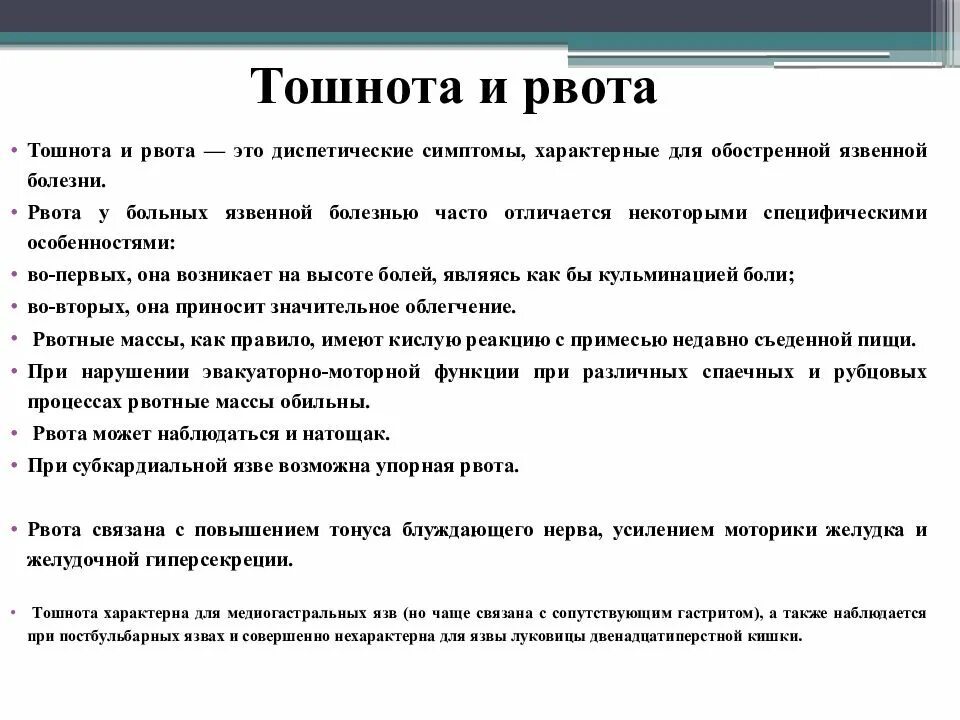 Тошнота и рвота

• Тошнота и рвота — это диспетические симптомы, характерные для обостренной язвенной болезни.
• Рвота у больных язвенной болезнью часто отличается некоторыми специфическими особенностями:
• во-первых, она возникает на высоте болей, являясь как бы кульминацией боли;
• во-вторых, она приносит значительное облегчение.
• Рвотные массы, как правило, имеют кислую реакцию с примесью недавно съеденной пищи.
• При нарушении эвакуаторно-моторной функции при различных спаечных и рубцовых процессах рвотные массы обильны.
• Рвота может наблюдаться и натощак.
• При субкардиальной язве возможна упорная рвота.

• Рвота связана с повышением тонуса блуждающего нерва, усилением моторики желудка и желудочной гиперсекреции.

• Тошнота характерна для медиогастральных язв (но чаще связана с сопутствующим гастритом), а также наблюдается при постбульбарных язвах и совершенно нехарактерна для язвы луковицы двенадцатиперстной кишки.